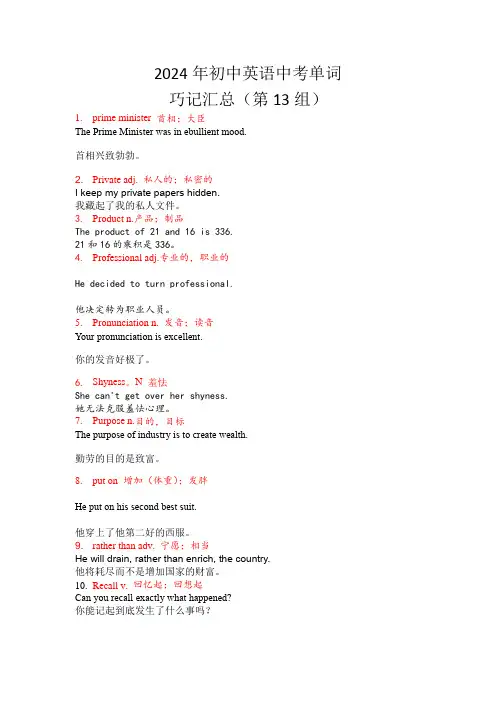 2024 年初中英语中考单词
巧记汇总（第 13 组）

1. prime minister 首相；大臣
The Prime Minister was in ebullient mood.

首相兴致勃勃。

2. Private adj. 私人的；私密的
I keep my private papers hidden.
我藏起了我的私人文件。
3. Product n.产品；制品
The product of 21 and 16 is 336.
21 和 16 的乘积是 336。
4. Professional adj.专业的，职业的

He decided to turn professional.

他决定转为职业人员。
5. Pronunciation n. 发音；读音
Your pronunciation is excellent.

你的发音好极了。

6. Shyness。N 羞怯
She can't get over her shyness.
她无法克服羞怯心理。
7. Purpose n.目的，目标
The purpose of industry is to create wealth.

勤劳的目的是致富。

8. put on 增加（体重）；发胖

He put on his second best suit.

他穿上了他第二好的西服。
9. rather than adv. 宁愿；相当
He will drain, rather than enrich, the country.
他将耗尽而不是增加国家的财富。
10. Recall v. 回忆起；回想起
Can you recall exactly what happened?
你能记起到底发生了什么事吗？